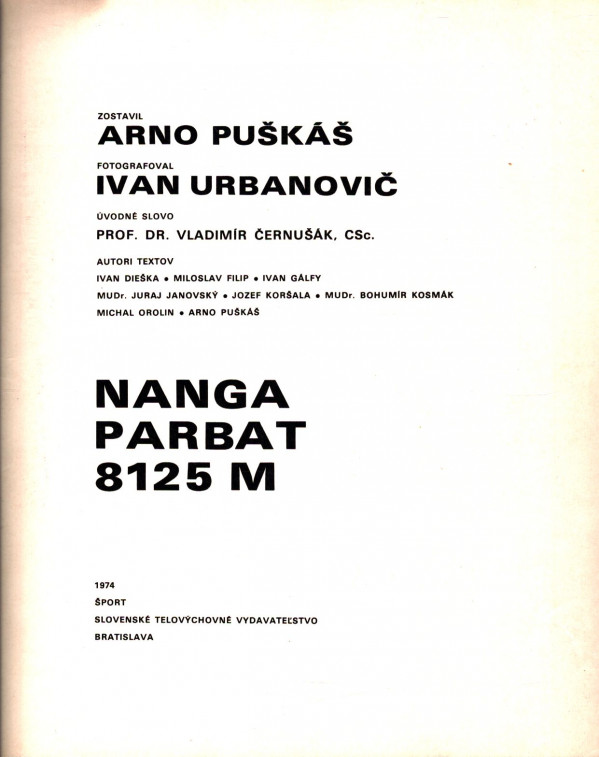 ZOSTAVIL
ARNO PUŠKÁŠ

FOTOGRAFOVAL
IVAN URBANOVIČ

ÚVODNÉ SLOVO
PROF. DR. VLADIMÍR ČERNUŠÁK, CSc.

AUTORI TEXTOV
IVAN DIEŠKA • MILOSLAV FILIP • IVAN GÁLFY
MUDr. JURAJ JANOVSKÝ • JOZEF KORŠALA • MUDr. BOHUMÍR KOSMÁK
MICHAL OROLIN • ARNO PUŠKÁŠ

NANGA
PARBAT
8125 M

1974
ŠPORT
SLOVENSKÉ TELOVÝCHOVNÉ VYDAVATEĽSTVO
BRATISLAVA